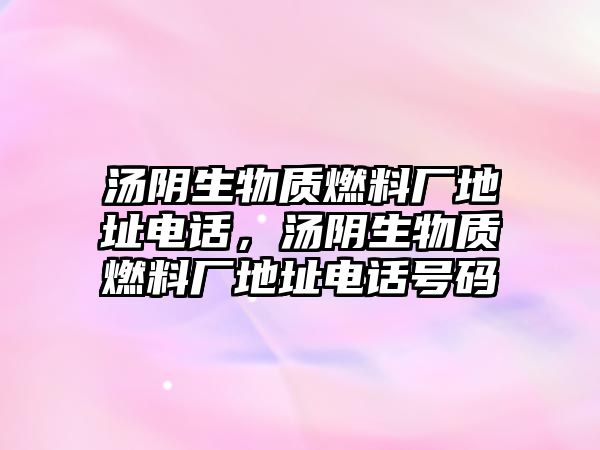 汤阴生物质燃料厂地址电话，汤阴生物质燃料厂地址电话号码